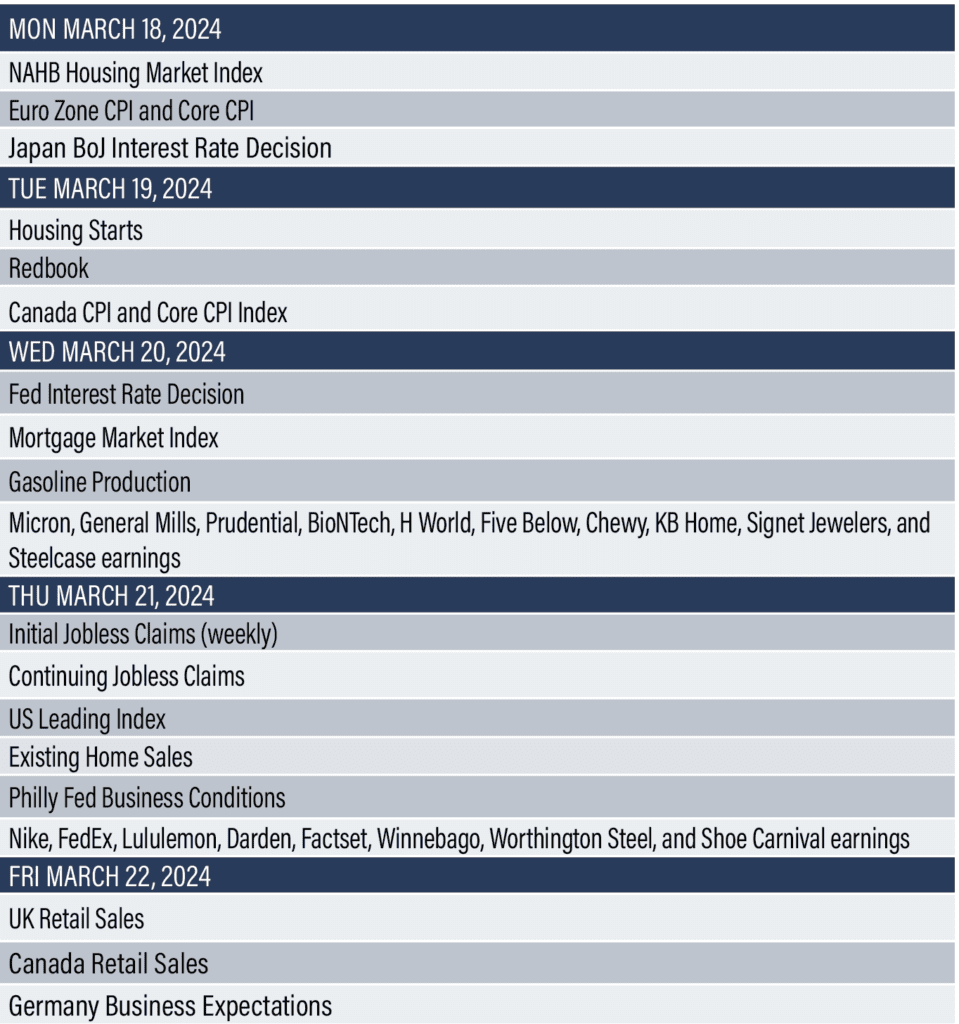 | MON MARCH 18, 2024 |
|---|
| NAHB Housing Market Index |
| Euro Zone CPI and Core CPI |
| Japan BoJ Interest Rate Decision |
| TUE MARCH 19, 2024 |
| Housing Starts |
| Redbook |
| Canada CPI and Core CPI Index |
| WED MARCH 20, 2024 |
| Fed Interest Rate Decision |
| Mortgage Market Index |
| Gasoline Production |
| Micron, General Mills, Prudential, BioNTech, H World, Five Below, Chewy, KB Home, Signet Jewelers, and Steelcase earnings |
| THU MARCH 21, 2024 |
| Initial Jobless Claims (weekly) |
| Continuing Jobless Claims |
| US Leading Index |
| Existing Home Sales |
| Philly Fed Business Conditions |
| Nike, FedEx, Lululemon, Darden, Factset, Winnebago, Worthington Steel, and Shoe Carnival earnings |
| FRI MARCH 22, 2024 |
| UK Retail Sales |
| Canada Retail Sales |
| Germany Business Expectations |